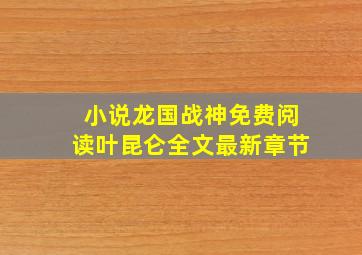 小说龙国战神免费阅读叶昆仑全文最新章节